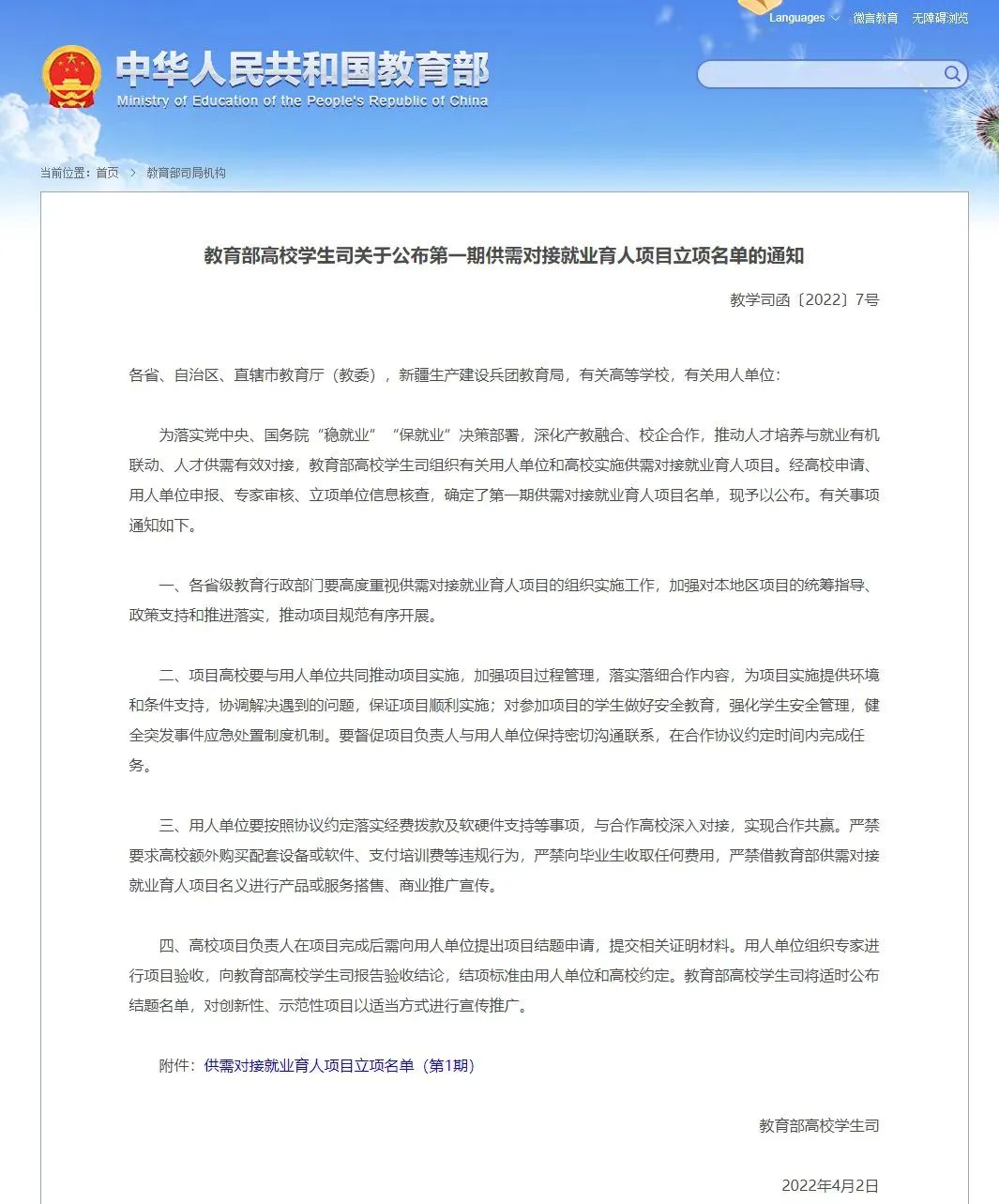 Languages 微言教育 无障碍浏览

中华人民共和国教育部
Ministry of Education of the People's Republic of China

当前位置：首页 > 教育部司局机构

教育部高校学生司关于公布第一期供需对接就业育人项目立项名单的通知

教学司函〔2022〕7号

各省、自治区、直辖市教育厅（教委），新疆生产建设兵团教育局，有关高等学校，有关用人单位：

为落实党中央、国务院“稳就业”“保就业”决策部署，深化产教融合、校企合作，推动人才培养与就业有机联动、人才供需有效对接，教育部高校学生司组织有关用人单位和高校实施供需对接就业育人项目。经高校申请、用人单位申报、专家审核、立项单位信息核查，确定了第一期供需对接就业育人项目名单，现予以公布。有关事项通知如下。

一、各省级教育行政部门要高度重视供需对接就业育人项目的组织实施工作，加强对本地区项目的统筹指导、政策支持和推进落实，推动项目规范有序开展。

二、项目高校要与用人单位共同推动项目实施，加强项目过程管理，落实落细合作内容，为项目实施提供环境和条件支持，协调解决遇到的问题，保证项目顺利实施；对参加项目的学生做好安全教育，强化学生安全管理，健全突发事件应急处置制度机制。要督促项目负责人与用人单位保持密切沟通联系，在合作协议约定时间内完成任务。

三、用人单位要按照协议约定落实经费拨款及软硬件支持等事项，与合作高校深入对接，实现合作共赢。严禁要求高校额外购买配套设备或软件、支付培训费等违规行为，严禁向毕业生收取任何费用，严禁借教育部供需对接就业育人项目名义进行产品或服务搭售、商业推广宣传。

四、高校项目负责人在项目完成后需向用人单位提出项目结题申请，提交相关证明材料。用人单位组织专家进行项目验收，向教育部高校学生司报告验收结论，结项标准由用人单位和高校约定。教育部高校学生司将适时公布结题名单，对创新性、示范性项目以适当方式进行宣传推广。

附件：供需对接就业育人项目立项名单（第1期）

教育部高校学生司

2022年4月2日